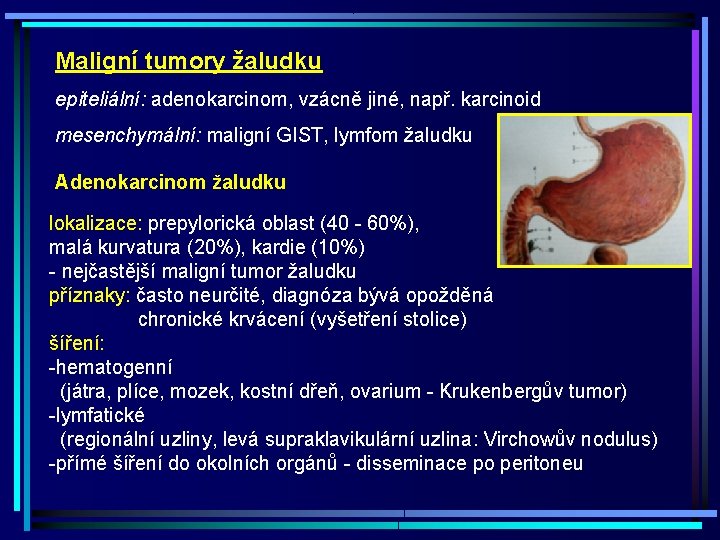 Maligní tumory žaludku

epiteliální: adenokarcinom, vzácně jiné, např. karcinoid

mesenchymální: maligní GIST, lymfom žaludku

Adenokarcinom žaludku

lokalizace: prepylorická oblast (40 - 60%), malá kurvatura (20%), kardie (10%)
- nejčastější maligní tumor žaludku
příznaky: často neurčité, diagnóza bývá opožděná
chronické krvácení (vyšetření stolice)
šíření:
-hematogenní
(játra, plíce, mozek, kostní dřeň, ovarium - Krukenbergův tumor)
-lymfatické
(regionální uzliny, levá supraklavikulární uzlina: Virchowův nodulus)
-přímé šíření do okolních orgánů - disseminace po peritoneu